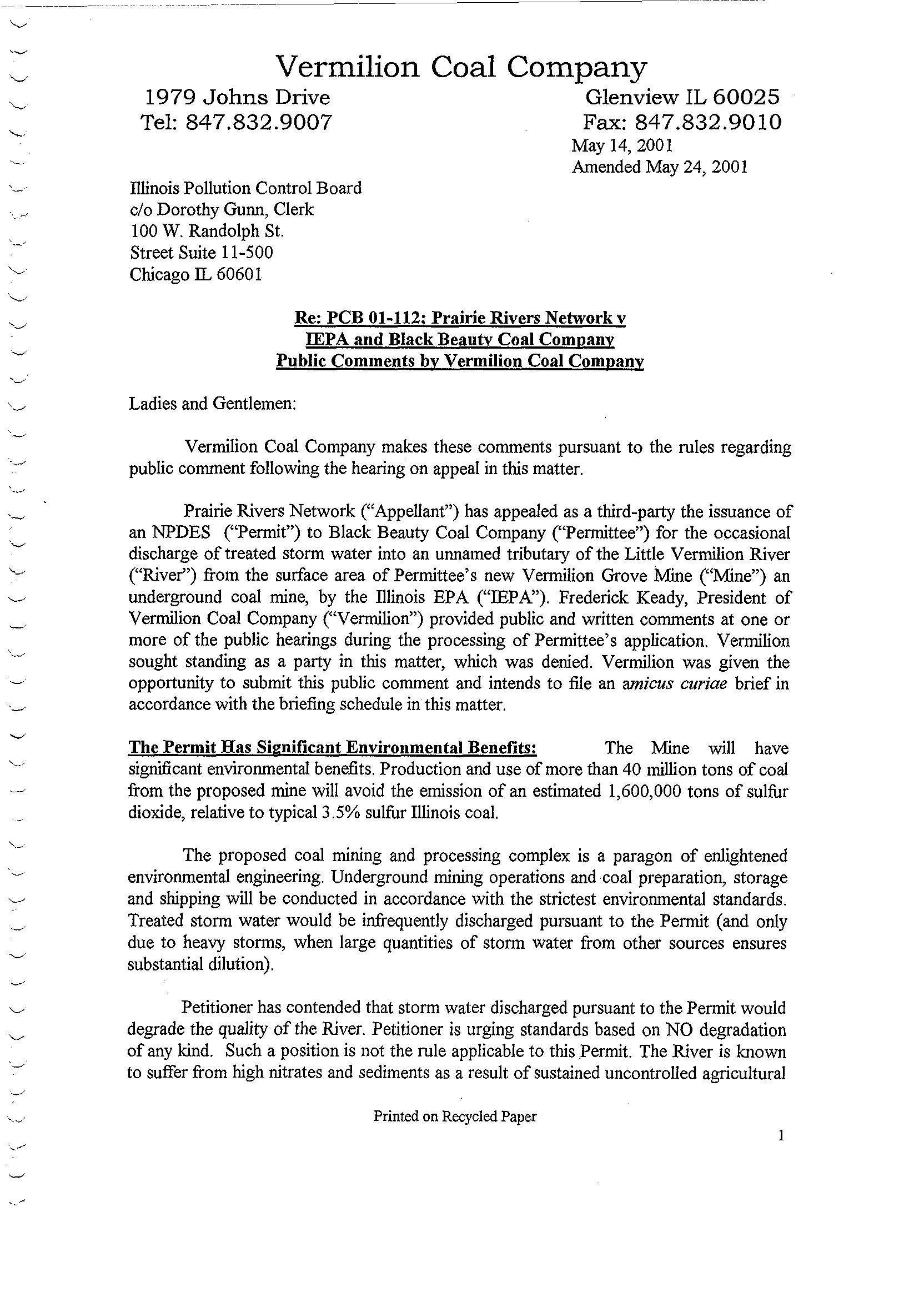 Vermilion Coal Company

1979 Johns Drive
Tel: 847.832.9007

Glenview IL 60025
Fax: 847.832.9010

May 14, 2001
Amended May 24, 2001

Illinois Pollution Control Board
c/o Dorothy Gunn, Clerk
100 W. Randolph St.
Street Suite 11-500
Chicago IL 60601

Re: PCB 01-112; Prairie Rivers Network v
IEPA and Black Beauty Coal Company
Public Comments by Vermilion Coal Company

Ladies and Gentlemen:

Vermilion Coal Company makes these comments pursuant to the rules regarding public comment following the hearing on appeal in this matter.

Prairie Rivers Network ("Appellant") has appealed as a third-party the issuance of an NPDES ("Permit") to Black Beauty Coal Company ("Permittee") for the occasional discharge of treated storm water into an unnamed tributary of the Little Vermilion River ("River") from the surface area of Permittee's new Vermilion Grove Mine ("Mine") an underground coal mine, by the Illinois EPA ("IEPA"). Frederick Keady, President of Vermilion Coal Company ("Vermilion") provided public and written comments at one or more of the public hearings during the processing of Permittee's application. Vermilion sought standing as a party in this matter, which was denied. Vermilion was given the opportunity to submit this public comment and intends to file an amicus curiae brief in accordance with the briefing schedule in this matter.

The Permit Has Significant Environmental Benefits: The Mine will have significant environmental benefits. Production and use of more than 40 million tons of coal from the proposed mine will avoid the emission of an estimated 1,600,000 tons of sulfur dioxide, relative to typical 3.5% sulfur Illinois coal.

The proposed coal mining and processing complex is a paragon of enlightened environmental engineering. Underground mining operations and coal preparation, storage and shipping will be conducted in accordance with the strictest environmental standards. Treated storm water would be infrequently discharged pursuant to the Permit (and only due to heavy storms, when large quantities of storm water from other sources ensures substantial dilution).

Petitioner has contended that storm water discharged pursuant to the Permit would degrade the quality of the River. Petitioner is urging standards based on NO degradation of any kind. Such a position is not the rule applicable to this Permit. The River is known to suffer from high nitrates and sediments as a result of sustained uncontrolled agricultural

Printed on Recycled Paper

1